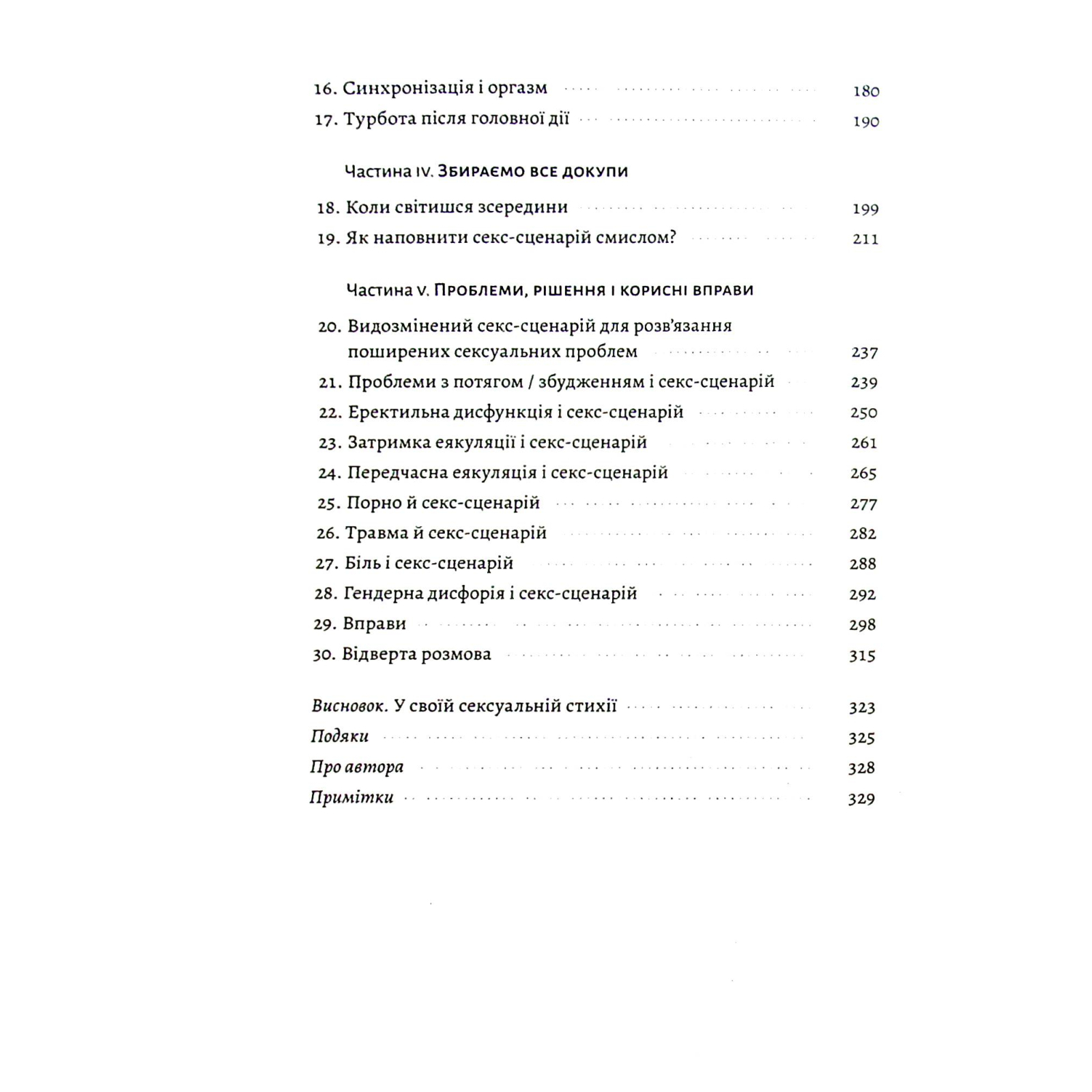 16. Синхронізація і оргазм 180
17. Турбота після головної дії 190

Частина IV. Збираємо все докупи

18. Коли світишся зсередини 199
19. Як наповнити секс-сценарій смислом? 211

Частина V. Проблеми, рішення і корисні вправи

20. Видозмінений секс-сценарій для розв'язання поширених сексуальних проблем 237
21. Проблеми з потягом / збудженням і секс-сценарій 239
22. Еректильна дисфункція і секс-сценарій 250
23. Затримка еякуляції і секс-сценарій 261
24. Передчасна еякуляція і секс-сценарій 265
25. Порно й секс-сценарій 277
26. Травма й секс-сценарій 282
27. Біль і секс-сценарій 288
28. Гендерна дисфорія і секс-сценарій 292
29. Вправи 298
30. Відверта розмова 315

Висновок. У своїй сексуальній стихії 323
Подяки 325
Про автора 328
Примітки 329